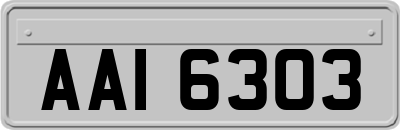 AAI 6303